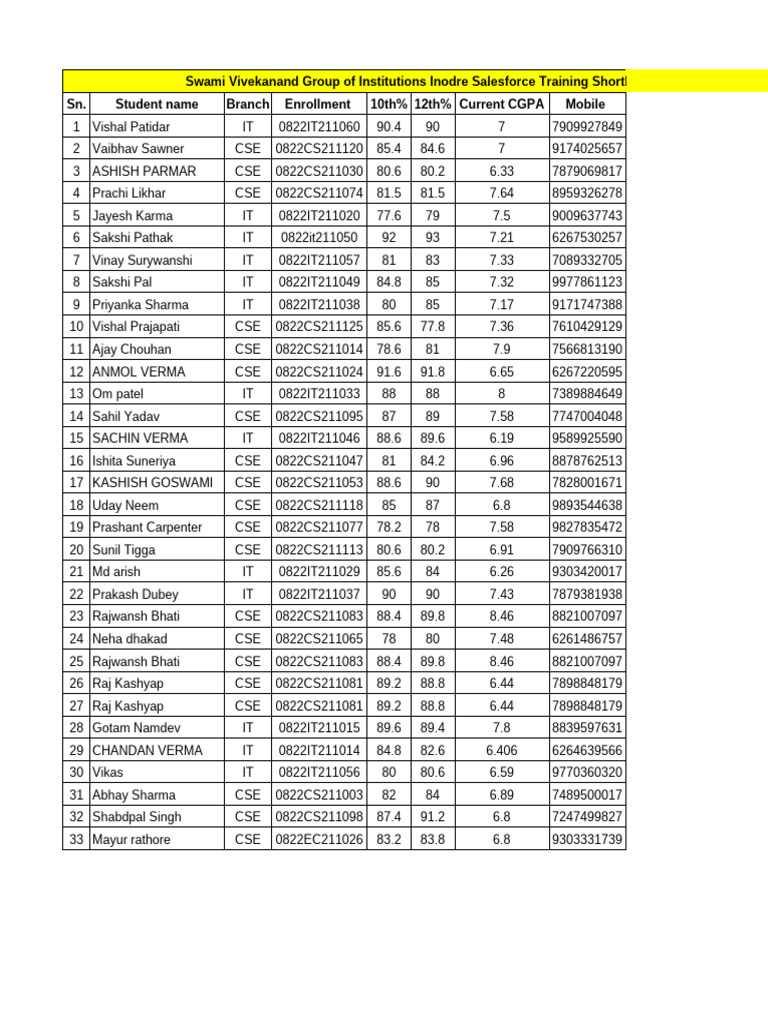 Swami Vivekanand Group of Institutions Inodre Salesforce Training Shortl

| Sn. | Student name | Branch | Enrollment | 10th% | 12th% | Current CGPA | Mobile |
|---|---|---|---|---|---|---|---|
| 1 | Vishal Patidar | IT | 0822IT211060 | 90.4 | 90 | 7 | 7909927849 |
| 2 | Vaibhav Sawner | CSE | 0822CS211120 | 85.4 | 84.6 | 7 | 9174025657 |
| 3 | ASHISH PARMAR | CSE | 0822CS211030 | 80.6 | 80.2 | 6.33 | 7879069817 |
| 4 | Prachi Likhar | CSE | 0822CS211074 | 81.5 | 81.5 | 7.64 | 8959326278 |
| 5 | Jayesh Karma | IT | 0822IT211020 | 77.6 | 79 | 7.5 | 9009637743 |
| 6 | Sakshi Pathak | IT | 0822it211050 | 92 | 93 | 7.21 | 6267530257 |
| 7 | Vinay Surywanshi | IT | 0822IT211057 | 81 | 83 | 7.33 | 7089332705 |
| 8 | Sakshi Pal | IT | 0822IT211049 | 84.8 | 85 | 7.32 | 9977861123 |
| 9 | Priyanka Sharma | IT | 0822IT211038 | 80 | 85 | 7.17 | 9171747388 |
| 10 | Vishal Prajapati | CSE | 0822CS211125 | 85.6 | 77.8 | 7.36 | 7610429129 |
| 11 | Ajay Chouhan | CSE | 0822CS211014 | 78.6 | 81 | 7.9 | 7566813190 |
| 12 | ANMOL VERMA | CSE | 0822CS211024 | 91.6 | 91.8 | 6.65 | 6267220595 |
| 13 | Om patel | IT | 0822IT211033 | 88 | 88 | 8 | 7389884649 |
| 14 | Sahil Yadav | CSE | 0822CS211095 | 87 | 89 | 7.58 | 7747004048 |
| 15 | SACHIN VERMA | IT | 0822IT211046 | 88.6 | 89.6 | 6.19 | 9589925590 |
| 16 | Ishita Suneriya | CSE | 0822CS211047 | 81 | 84.2 | 6.96 | 8878762513 |
| 17 | KASHISH GOSWAMI | CSE | 0822CS211053 | 88.6 | 90 | 7.68 | 7828001671 |
| 18 | Uday Neem | CSE | 0822CS211118 | 85 | 87 | 6.8 | 9893544638 |
| 19 | Prashant Carpenter | CSE | 0822CS211077 | 78.2 | 78 | 7.58 | 9827835472 |
| 20 | Sunil Tigga | CSE | 0822CS211113 | 80.6 | 80.2 | 6.91 | 7909766310 |
| 21 | Md arish | IT | 0822IT211029 | 85.6 | 84 | 6.26 | 9303420017 |
| 22 | Prakash Dubey | IT | 0822IT211037 | 90 | 90 | 7.43 | 7879381938 |
| 23 | Rajwansh Bhati | CSE | 0822CS211083 | 88.4 | 89.8 | 8.46 | 8821007097 |
| 24 | Neha dhakad | CSE | 0822CS211065 | 78 | 80 | 7.48 | 6261486757 |
| 25 | Rajwansh Bhati | CSE | 0822CS211083 | 88.4 | 89.8 | 8.46 | 8821007097 |
| 26 | Raj Kashyap | CSE | 0822CS211081 | 89.2 | 88.8 | 6.44 | 7898848179 |
| 27 | Raj Kashyap | CSE | 0822CS211081 | 89.2 | 88.8 | 6.44 | 7898848179 |
| 28 | Gotam Namdev | IT | 0822IT211015 | 89.6 | 89.4 | 7.8 | 8839597631 |
| 29 | CHANDAN VERMA | IT | 0822IT211014 | 84.8 | 82.6 | 6.406 | 6264639566 |
| 30 | Vikas | IT | 0822IT211056 | 80 | 80.6 | 6.59 | 9770360320 |
| 31 | Abhay Sharma | CSE | 0822CS211003 | 82 | 84 | 6.89 | 7489500017 |
| 32 | Shabdpal Singh | CSE | 0822CS211098 | 87.4 | 91.2 | 6.8 | 7247499827 |
| 33 | Mayur rathore | CSE | 0822EC211026 | 83.2 | 83.8 | 6.8 | 9303331739 |